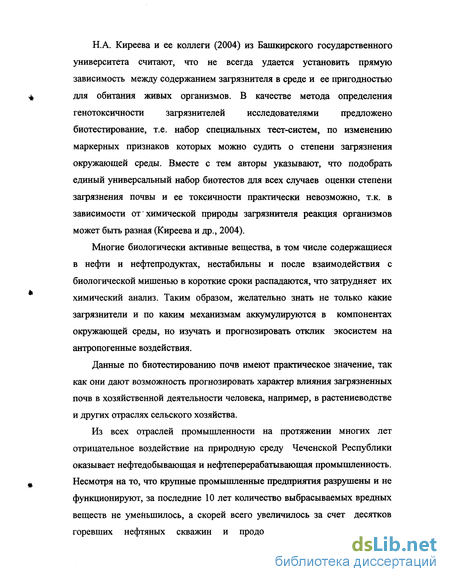 Н.А. Киреева и ее коллеги (2004) из Башкирского государственного университета считают, что не всегда удается установить прямую зависимость между содержанием загрязнителя в среде и ее пригодностью для обитания живых организмов. В качестве метода определения генотоксичности загрязнителей исследователями предложено биотестирование, т.е. набор специальных тест-систем, по изменению маркерных признаков которых можно судить о степени загрязнения окружающей среды. Вместе с тем авторы указывают, что подобрать единый универсальный набор биотестов для всех случаев оценки степени загрязнения почвы и ее токсичности практически невозможно, т.к. в зависимости от химической природы загрязнителя реакция организмов может быть разная (Киреева и др., 2004).

Многие биологически активные вещества, в том числе содержащиеся в нефти и нефтепродуктах, нестабильны и после взаимодействия с биологической мишенью в короткие сроки распадаются, что затрудняет их химический анализ. Таким образом, желательно знать не только какие загрязнители и по каким механизмам аккумулируются в компонентах окружающей среды, но изучать и прогнозировать отклик экосистем на антропогенные воздействия.

Данные по биотестированию почв имеют практическое значение, так как они дают возможность прогнозировать характер влияния загрязненных почв в хозяйственной деятельности человека, например, в растениеводстве и других отраслях сельского хозяйства.

Из всех отраслей промышленности на протяжении многих лет отрицательное воздействие на природную среду Чеченской Республики оказывает нефтедобывающая и нефтеперерабатывающая промышленность. Несмотря на то, что крупные промышленные предприятия разрушены и не функционируют, за последние 10 лет количество выбрасываемых вредных веществ не уменьшилось, а скорей всего увеличилось за счет десятков горевших нефтяных скважин и продо

dsLib.net
библиотека диссертаций